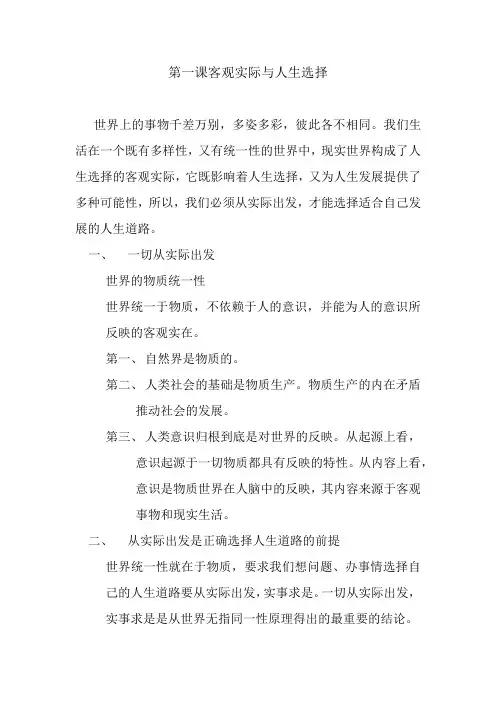 第一课客观实际与人生选择

世界上的事物千差万别，多姿多彩，彼此各不相同。我们生活在一个既有多样性，又有统一性的世界中，现实世界构成了人生选择的客观实际，它既影响着人生选择，又为人生发展提供了多种可能性，所以，我们必须从实际出发，才能选择适合自己发展的人生道路。

一、　一切从实际出发

世界的物质统一性

世界统一于物质，不依赖于人的意识，并能为人的意识所反映的客观实在。

第一、自然界是物质的。

第二、人类社会的基础是物质生产。物质生产的内在矛盾推动社会的发展。

第三、人类意识归根到底是对世界的反映。从起源上看，意识起源于一切物质都具有反映的特性。从内容上看，意识是物质世界在人脑中的反映，其内容来源于客观事物和现实生活。

二、　从实际出发是正确选择人生道路的前提

世界统一性就在于物质，要求我们想问题、办事情选择自己的人生道路要从实际出发，实事求是。一切从实际出发，实事求是是从世界无指同一性原理得出的最重要的结论。